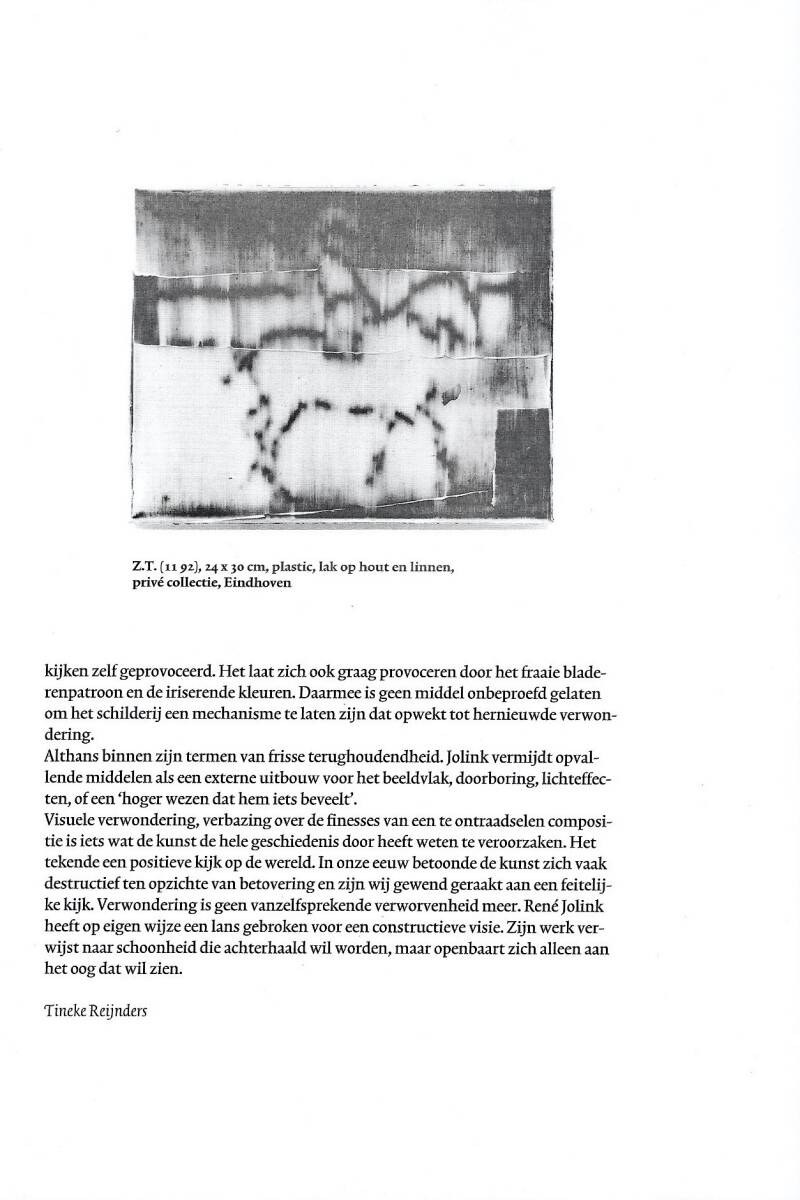 Z.T. (11 92), 24 x 30 cm, plastic, lak op hout en linnen, privé collectie, Eindhoven

kijken zelf geprovoceerd. Het laat zich ook graag provoceren door het fraaie bladerenpatroon en de iriserende kleuren. Daarmee is geen middel onbeproefd gelaten om het schilderij een mechanisme te laten zijn dat opwekt tot hernieuwde verwondering.
Althans binnen zijn termen van frisse terughoudendheid. Jolink vermijdt opvallende middelen als een externe uitbouw voor het beeldvlak, doorboring, lichteffecten, of een 'hoger wezen dat hem iets beveelt'.
Visuele verwondering, verbazing over de finesses van een te ontraadselen compositie is iets wat de kunst de hele geschiedenis door heeft weten te veroorzaken. Het tekende een positieve kijk op de wereld. In onze eeuw betoonde de kunst zich vaak destructief ten opzichte van betovering en zijn wij gewend geraakt aan een feitelijke kijk. Verwondering is geen vanzelfsprekende verworvenheid meer. René Jolink heeft op eigen wijze een lans gebroken voor een constructieve visie. Zijn werk verwijst naar schoonheid die achterhaald wil worden, maar openbaart zich alleen aan het oog dat wil zien.

Tineke Reijnders